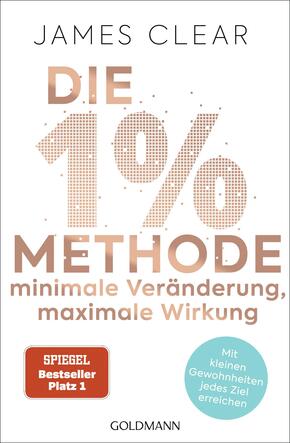 JAMES CLEAR

DIE 1% METHODE

minimale Veränderung, maximale Wirkung

SPIEGEL Bestseller Platz 1

Mit kleinen Gewohnheiten jedes Ziel erreichen

GOLDMANN